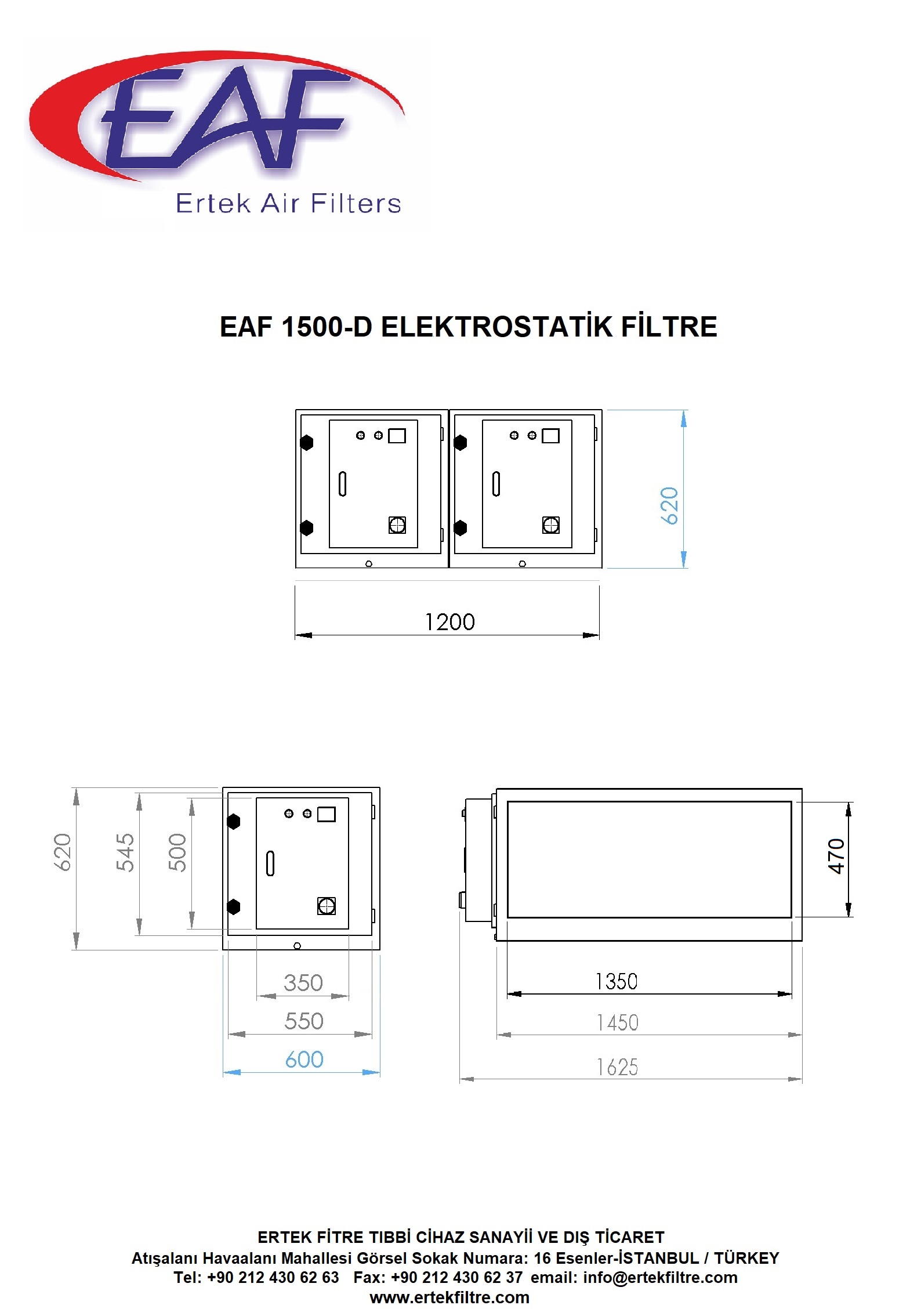 EAF
Ertek Air Filters

EAF 1500-D ELEKTROSTATİK FİLTRE

620
1200

620
545
500
350
550
600

470
1350
1450
1625

ERTEK FİTRE TIBBİ CİHAZ SANAYİİ VE DIŞ TİCARET
Atışalanı Havaalanı Mahallesi Görsel Sokak Numara: 16 Esenler-İSTANBUL / TÜRKEY
Tel: +90 212 430 62 63 Fax: +90 212 430 62 37 email: info@ertekfiltre.com
www.ertekfiltre.com